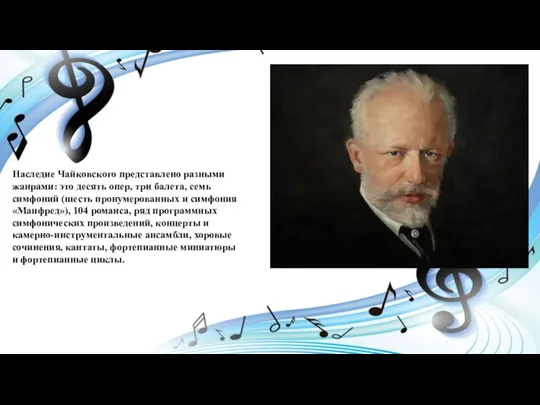 Наследие Чайковского представлено разными жанрами: это десять опер, три балета, семь симфоний (шесть пронумерованных и симфония «Манфред»), 104 романса, ряд программных симфонических произведений, концерты и камерно-инструментальные ансамбли, хоровые сочинения, кантаты, фортепианные миниатюры и фортепианные циклы.